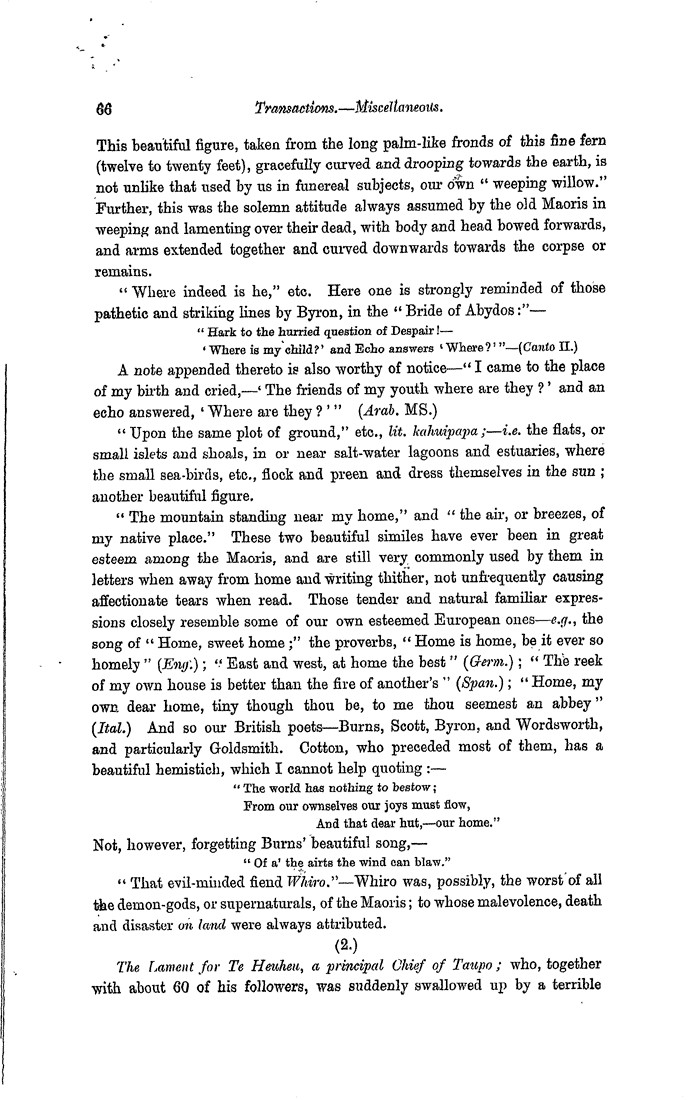 66 Transactions.—Miscellaneous.

This beautiful figure, taken from the long palm-like fronds of this fine fern (twelve to twenty feet), gracefully curved and drooping towards the earth, is not unlike that used by us in funereal subjects, our own "weeping willow." Further, this was the solemn attitude always assumed by the old Maoris in weeping and lamenting over their dead, with body and head bowed forwards, and arms extended together and curved downwards towards the corpse or remains.

"Where indeed is he," etc. Here one is strongly reminded of those pathetic and striking lines by Byron, in the "Bride of Abydos:"—

"Hark to the hurried question of Despair!—
'Where is my child?' and Echo answers 'Where?'"—(Canto II.)

A note appended thereto is also worthy of notice—"I came to the place of my birth and cried,—'The friends of my youth where are they?' and an echo answered, 'Where are they?'" (Arab. MS.)

"Upon the same plot of ground," etc., lit. kahuipapa;—i.e. the flats, or small islets and shoals, in or near salt-water lagoons and estuaries, where the small sea-birds, etc., flock and preen and dress themselves in the sun; another beautiful figure.

"The mountain standing near my home," and "the air, or breezes, of my native place." These two beautiful similes have ever been in great esteem among the Maoris, and are still very commonly used by them in letters when away from home and writing thither, not unfrequently causing affectionate tears when read. Those tender and natural familiar expressions closely resemble some of our own esteemed European ones—e.g., the song of "Home, sweet home;" the proverbs, "Home is home, be it ever so homely" (Eng.); "East and west, at home the best" (Germ.); "The reek of my own house is better than the fire of another's" (Span.); "Home, my own dear home, tiny though thou be, to me thou seemest an abbey" (Ital.) And so our British poets—Burns, Scott, Byron, and Wordsworth, and particularly Goldsmith. Cotton, who preceded most of them, has a beautiful hemistich, which I cannot help quoting:—

"The world has nothing to bestow;
From our ownselves our joys must flow,
And that dear hut,—our home."

Not, however, forgetting Burns' beautiful song,—

"Of a' the airts the wind can blaw."

"That evil-minded fiend Whiro."—Whiro was, possibly, the worst of all the demon-gods, or supernaturals, of the Maoris; to whose malevolence, death and disaster on land were always attributed.

(2.)

The Lament for Te Heuheu, a principal Chief of Taupo; who, together with about 60 of his followers, was suddenly swallowed up by a terrible